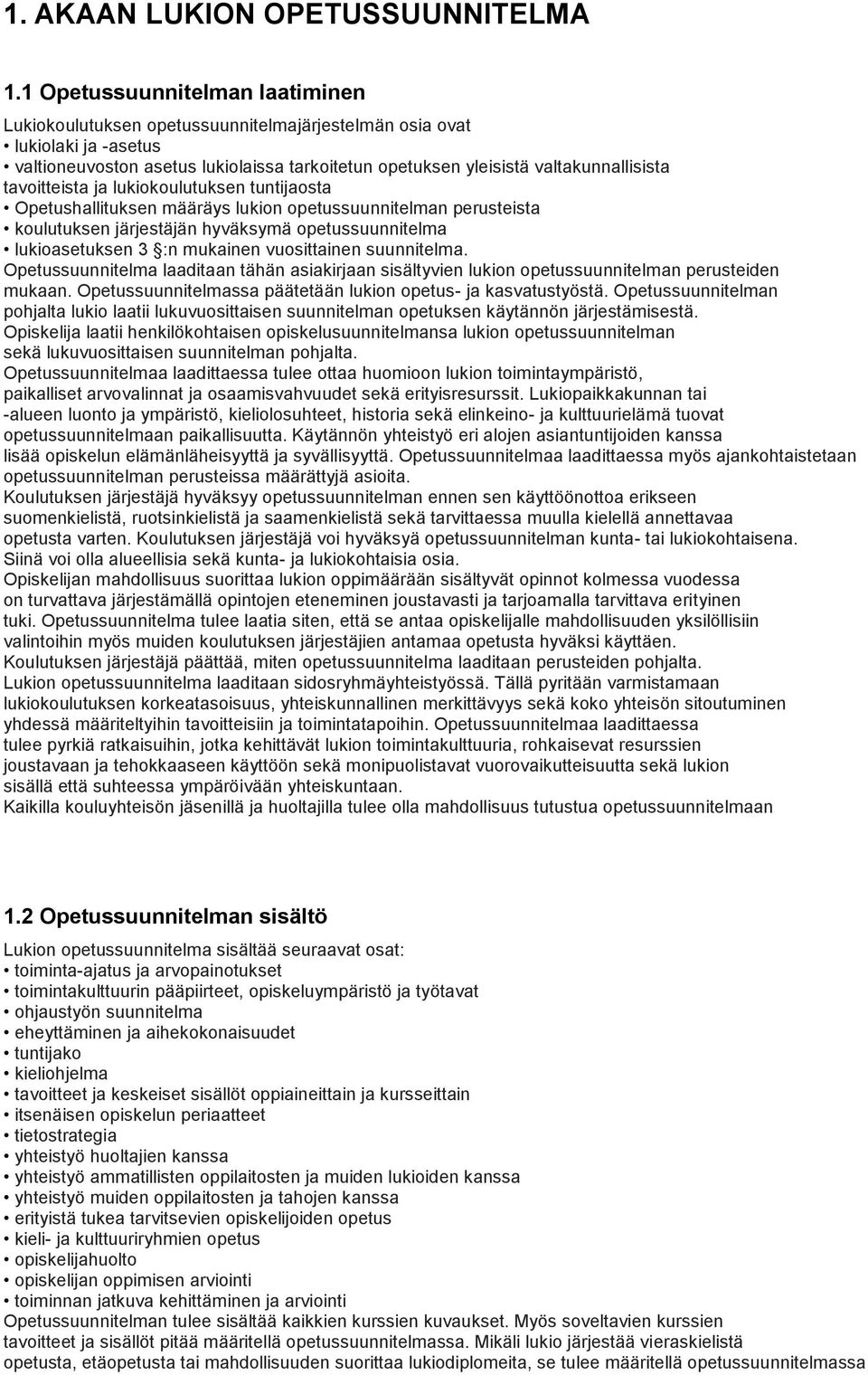 1. AKAAN LUKION OPETUSSUUNNITELMA

1.1 Opetussuunnitelman laatiminen

Lukiokoulutuksen opetussuunnitelmajärjestelmän osia ovat
• lukiolaki ja -asetus
• valtioneuvoston asetus lukiolaissa tarkoitetun opetuksen yleisistä valtakunnallisista tavoitteista ja lukiokoulutuksen tuntijaosta
• Opetushallituksen määräys lukion opetussuunnitelman perusteista
• koulutuksen järjestäjän hyväksymä opetussuunnitelma
• lukioasetuksen 3 §:n mukainen vuosittainen suunnitelma.
Opetussuunnitelma laaditaan tähän asiakirjaan sisältyvien lukion opetussuunnitelman perusteiden mukaan. Opetussuunnitelmassa päätetään lukion opetus- ja kasvatustyöstä. Opetussuunnitelman pohjalta lukio laatii lukuvuosittaisen suunnitelman opetuksen käytännön järjestämisestä.
Opiskelija laatii henkilökohtaisen opiskelusuunnitelmansa lukion opetussuunnitelman sekä lukuvuosittaisen suunnitelman pohjalta.
Opetussuunnitelmaa laadittaessa tulee ottaa huomioon lukion toimintaympäristö, paikalliset arvovalinnat ja osaamisvahvuudet sekä erityisresurssit. Lukiopaikkakunnan tai -alueen luonto ja ympäristö, kieliolosuhteet, historia sekä elinkeino- ja kulttuurielämä tuovat opetussuunnitelmaan paikallisuutta. Käytännön yhteistyö eri alojen asiantuntijoiden kanssa lisää opiskelun elämänläheisyyttä ja syvällisyyttä. Opetussuunnitelmaa laadittaessa myös ajankohtaistetaan opetussuunnitelman perusteissa määrättyjä asioita.
Koulutuksen järjestäjä hyväksyy opetussuunnitelman ennen sen käyttöönottoa erikseen suomenkielistä, ruotsinkielistä ja saamenkielistä sekä tarvittaessa muulla kielellä annettavaa opetusta varten. Koulutuksen järjestäjä voi hyväksyä opetussuunnitelman kunta- tai lukiokohtaisena. Siinä voi olla alueellisia sekä kunta- ja lukiokohtaisia osia.
Opiskelijan mahdollisuus suorittaa lukion oppimäärään sisältyvät opinnot kolmessa vuodessa on turvattava järjestämällä opintojen eteneminen joustavasti ja tarjoamalla tarvittava erityinen tuki. Opetussuunnitelma tulee laatia siten, että se antaa opiskelijalle mahdollisuuden yksilöllisiin valintoihin myös muiden koulutuksen järjestäjien antamaa opetusta hyväksi käyttäen.
Koulutuksen järjestäjä päättää, miten opetussuunnitelma laaditaan perusteiden pohjalta.
Lukion opetussuunnitelma laaditaan sidosryhmäyhteistyössä. Tällä pyritään varmistamaan lukiokoulutuksen korkeatasoisuus, yhteiskunnallinen merkittävyys sekä koko yhteisön sitoutuminen yhdessä määriteltyihin tavoitteisiin ja toimintatapoihin. Opetussuunnitelmaa laadittaessa tulee pyrkiä ratkaisuihin, jotka kehittävät lukion toimintakulttuuria, rohkaisevat resurssien joustavaan ja tehokkaaseen käyttöön sekä monipuolistavat vuorovaikutteisuutta sekä lukion sisällä että suhteessa ympäröivään yhteiskuntaan.
Kaikilla kouluyhteisön jäsenillä ja huoltajilla tulee olla mahdollisuus tutustua opetussuunnitelmaan

1.2 Opetussuunnitelman sisältö

Lukion opetussuunnitelma sisältää seuraavat osat:
• toiminta-ajatus ja arvopainotukset
• toimintakulttuurin pääpiirteet, opiskeluympäristö ja työtavat
• ohjaustyön suunnitelma
• eheyttäminen ja aihekokonaisuudet
• tuntijako
• kieliohjelma
• tavoitteet ja keskeiset sisällöt oppiaineittain ja kursseittain
• itsenäisen opiskelun periaatteet
• tietostrategia
• yhteistyö huoltajien kanssa
• yhteistyö ammatillisten oppilaitosten ja muiden lukioiden kanssa
• yhteistyö muiden oppilaitosten ja tahojen kanssa
• erityistä tukea tarvitsevien opiskelijoiden opetus
• kieli- ja kulttuuriryhmien opetus
• opiskelijahuolto
• opiskelijan oppimisen arviointi
• toiminnan jatkuva kehittäminen ja arviointi
Opetussuunnitelman tulee sisältää kaikkien kurssien kuvaukset. Myös soveltavien kurssien tavoitteet ja sisällöt pitää määritellä opetussuunnitelmassa. Mikäli lukio järjestää vieraskielistä opetusta, etäopetusta tai mahdollisuuden suorittaa lukiodiplomeita, se tulee määritellä opetussuunnitelmassa